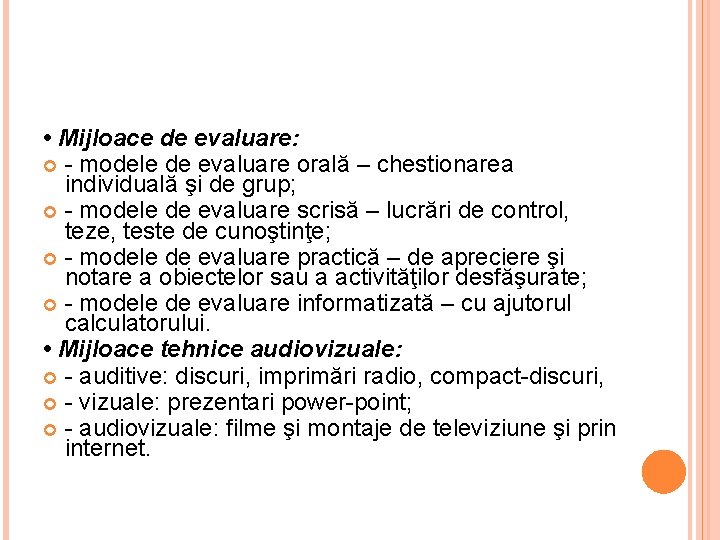 • Mijloace de evaluare:

- modele de evaluare orală – chestionarea individuală şi de grup;

- modele de evaluare scrisă – lucrări de control, teze, teste de cunoştinţe;

- modele de evaluare practică – de apreciere şi notare a obiectelor sau a activităţilor desfăşurate;

- modele de evaluare informatizată – cu ajutorul calculatorului.

• Mijloace tehnice audiovizuale:

- auditive: discuri, imprimări radio, compact-discuri,

- vizuale: prezentari power-point;

- audiovizuale: filme şi montaje de televiziune şi prin internet.